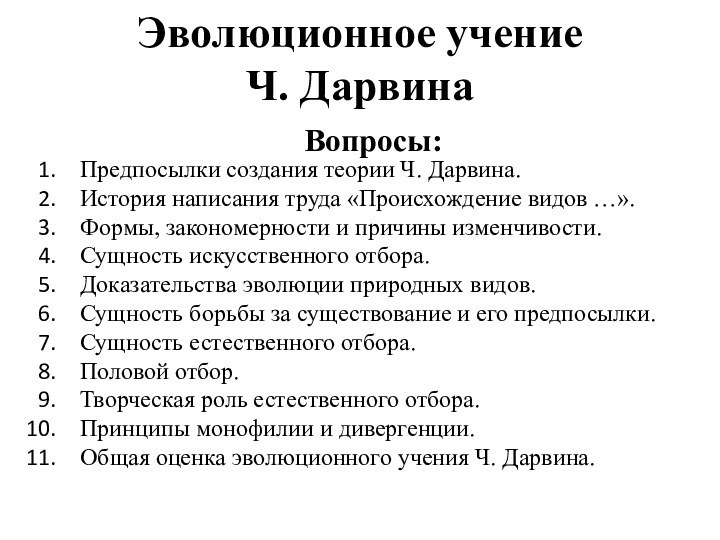 Эволюционное учение
Ч. Дарвина

Вопросы:

1. Предпосылки создания теории Ч. Дарвина.
2. История написания труда «Происхождение видов …».
3. Формы, закономерности и причины изменчивости.
4. Сущность искусственного отбора.
5. Доказательства эволюции природных видов.
6. Сущность борьбы за существование и его предпосылки.
7. Сущность естественного отбора.
8. Половой отбор.
9. Творческая роль естественного отбора.
10. Принципы монофилии и дивергенции.
11. Общая оценка эволюционного учения Ч. Дарвина.